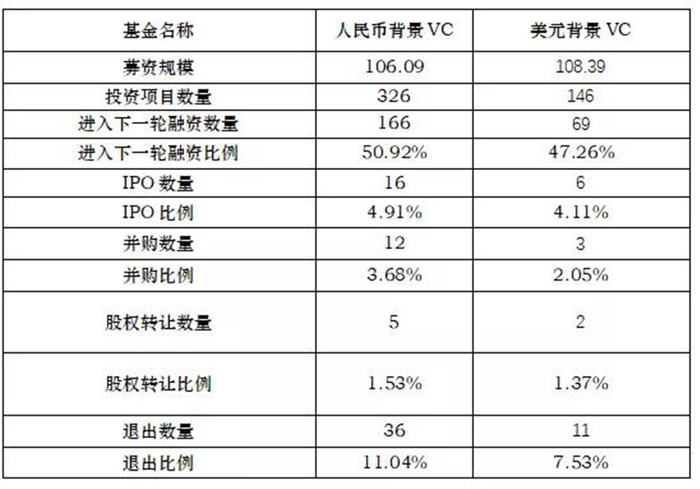 | 基金名称 | 人民币背景VC | 美元背景VC |
|---|---|---|
| 募资规模 | 106.09 | 108.39 |
| 投资项目数量 | 326 | 146 |
| 进入下一轮融资数量 | 166 | 69 |
| 进入下一轮融资比例 | 50.92% | 47.26% |
| IPO数量 | 16 | 6 |
| IPO比例 | 4.91% | 4.11% |
| 并购数量 | 12 | 3 |
| 并购比例 | 3.68% | 2.05% |
| 股权转让数量 | 5 | 2 |
| 股权转让比例 | 1.53% | 1.37% |
| 退出数量 | 36 | 11 |
| 退出比例 | 11.04% | 7.53% |